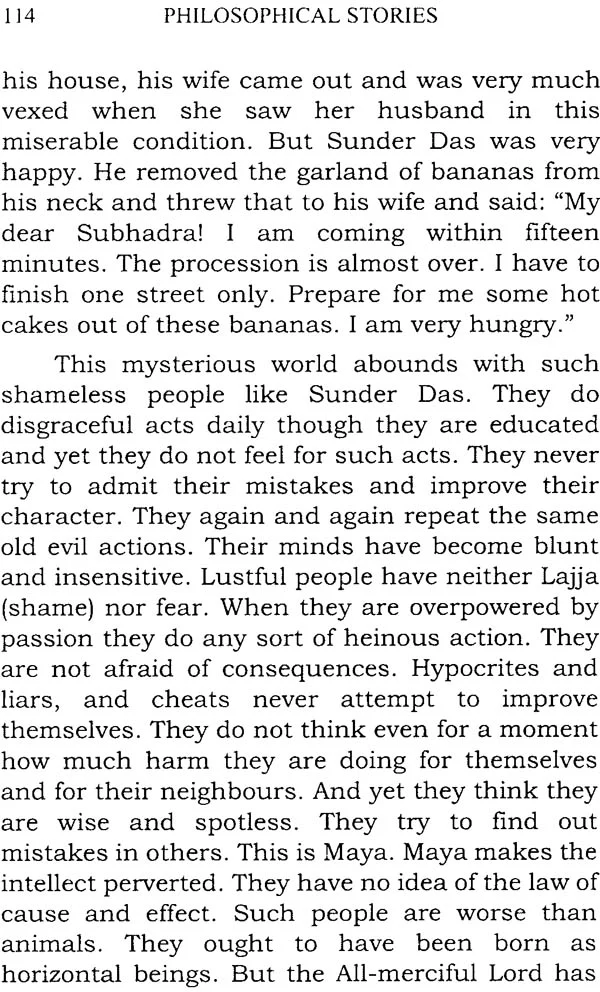 114 PHILOSOPHICAL STORIES

his house, his wife came out and was very much vexed when she saw her husband in this miserable condition. But Sunder Das was very happy. He removed the garland of bananas from his neck and threw that to his wife and said: "My dear Subhadra! I am coming within fifteen minutes. The procession is almost over. I have to finish one street only. Prepare for me some hot cakes out of these bananas. I am very hungry."

This mysterious world abounds with such shameless people like Sunder Das. They do disgraceful acts daily though they are educated and yet they do not feel for such acts. They never try to admit their mistakes and improve their character. They again and again repeat the same old evil actions. Their minds have become blunt and insensitive. Lustful people have neither Lajja (shame) nor fear. When they are overpowered by passion they do any sort of heinous action. They are not afraid of consequences. Hypocrites and liars, and cheats never attempt to improve themselves. They do not think even for a moment how much harm they are doing for themselves and for their neighbours. And yet they think they are wise and spotless. They try to find out mistakes in others. This is Maya. Maya makes the intellect perverted. They have no idea of the law of cause and effect. Such people are worse than animals. They ought to have been born as horizontal beings. But the All-merciful Lord has